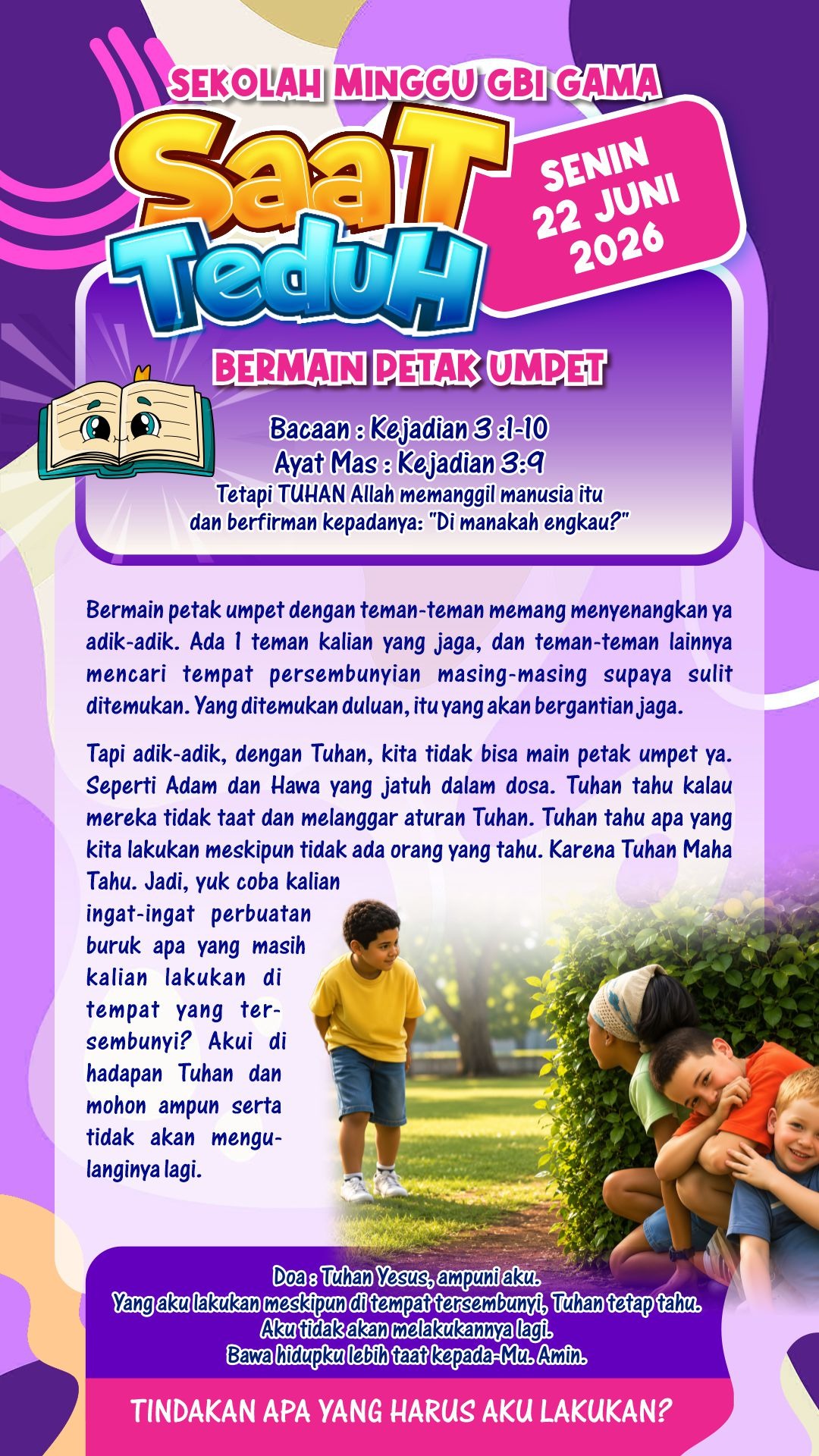 SEKOLAH MINGGU GBI GAMA

SaaT TeduH

SENIN 22 JUNI 2026

BERMAIN PETAK UMPET

Bacaan : Kejadian 3 :1-10
Ayat Mas : Kejadian 3:9
Tetapi TUHAN Allah memanggil manusia itu dan berfirman kepadanya: "Di manakah engkau?"

Bermain petak umpet dengan teman-teman memang menyenangkan ya adik-adik. Ada 1 teman kalian yang jaga, dan teman-teman lainnya mencari tempat persembunyian masing-masing supaya sulit ditemukan. Yang ditemukan duluan, itu yang akan bergantian jaga.

Tapi adik-adik, dengan Tuhan, kita tidak bisa main petak umpet ya. Seperti Adam dan Hawa yang jatuh dalam dosa. Tuhan tahu kalau mereka tidak taat dan melanggar aturan Tuhan. Tuhan tahu apa yang kita lakukan meskipun tidak ada orang yang tahu. Karena Tuhan Maha Tahu. Jadi, yuk coba kalian ingat-ingat perbuatan buruk apa yang masih kalian lakukan di tempat yang tersembunyi? Akui di hadapan Tuhan dan mohon ampun serta tidak akan mengulanginya lagi.

Doa : Tuhan Yesus, ampuni aku.
Yang aku lakukan meskipun di tempat tersembunyi, Tuhan tetap tahu.
Aku tidak akan melakukannya lagi.
Bawa hidupku lebih taat kepada-Mu. Amin.

TINDAKAN APA YANG HARUS AKU LAKUKAN?